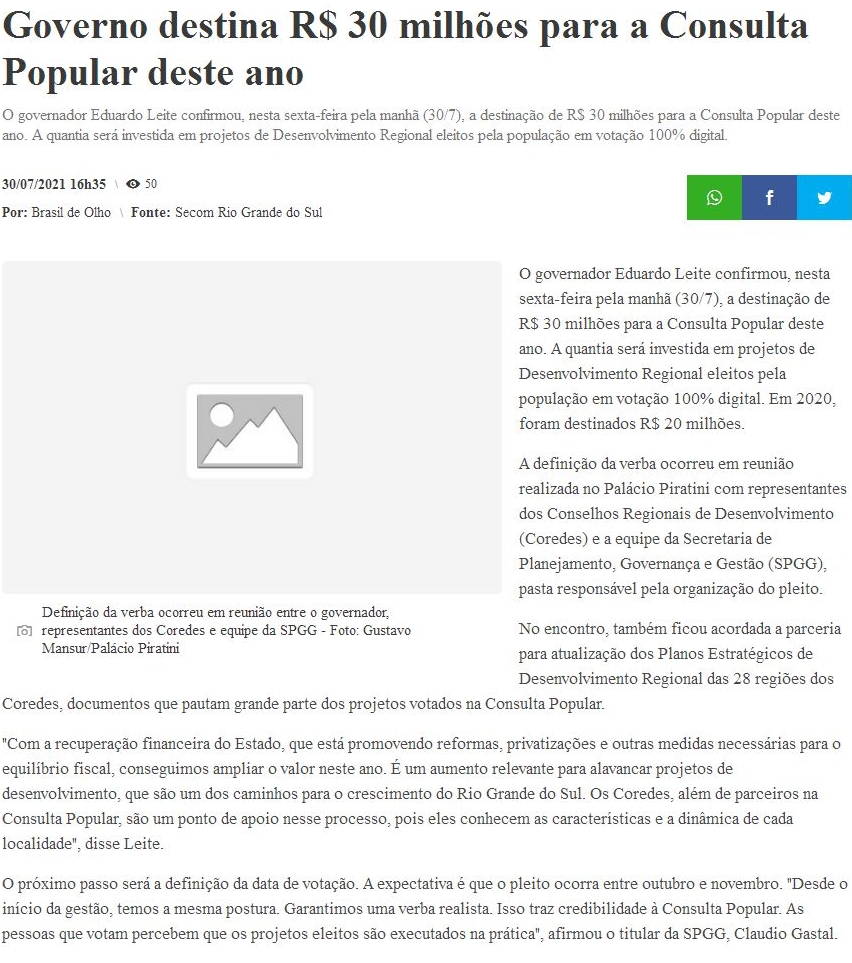 Governo destina R$ 30 milhões para a Consulta Popular deste ano

O governador Eduardo Leite confirmou, nesta sexta-feira pela manhã (30/7), a destinação de R$ 30 milhões para a Consulta Popular deste ano. A quantia será investida em projetos de Desenvolvimento Regional eleitos pela população em votação 100% digital.

30/07/2021 16h35 \ 50

Por: Brasil de Olho \ Fonte: Secom Rio Grande do Sul

Definição da verba ocorreu em reunião entre o governador, representantes dos Coredes e equipe da SPGG - Foto: Gustavo Mansur/Palácio Piratini

O governador Eduardo Leite confirmou, nesta sexta-feira pela manhã (30/7), a destinação de R$ 30 milhões para a Consulta Popular deste ano. A quantia será investida em projetos de Desenvolvimento Regional eleitos pela população em votação 100% digital. Em 2020, foram destinados R$ 20 milhões.

A definição da verba ocorreu em reunião realizada no Palácio Piratini com representantes dos Conselhos Regionais de Desenvolvimento (Coredes) e a equipe da Secretaria de Planejamento, Governança e Gestão (SPGG), pasta responsável pela organização do pleito.

No encontro, também ficou acordada a parceria para atualização dos Planos Estratégicos de Desenvolvimento Regional das 28 regiões dos Coredes, documentos que pautam grande parte dos projetos votados na Consulta Popular.

"Com a recuperação financeira do Estado, que está promovendo reformas, privatizações e outras medidas necessárias para o equilíbrio fiscal, conseguimos ampliar o valor neste ano. É um aumento relevante para alavancar projetos de desenvolvimento, que são um dos caminhos para o crescimento do Rio Grande do Sul. Os Coredes, além de parceiros na Consulta Popular, são um ponto de apoio nesse processo, pois eles conhecem as características e a dinâmica de cada localidade", disse Leite.

O próximo passo será a definição da data de votação. A expectativa é que o pleito ocorra entre outubro e novembro. "Desde o início da gestão, temos a mesma postura. Garantimos uma verba realista. Isso traz credibilidade à Consulta Popular. As pessoas que votam percebem que os projetos eleitos são executados na prática", afirmou o titular da SPGG, Claudio Gastal.